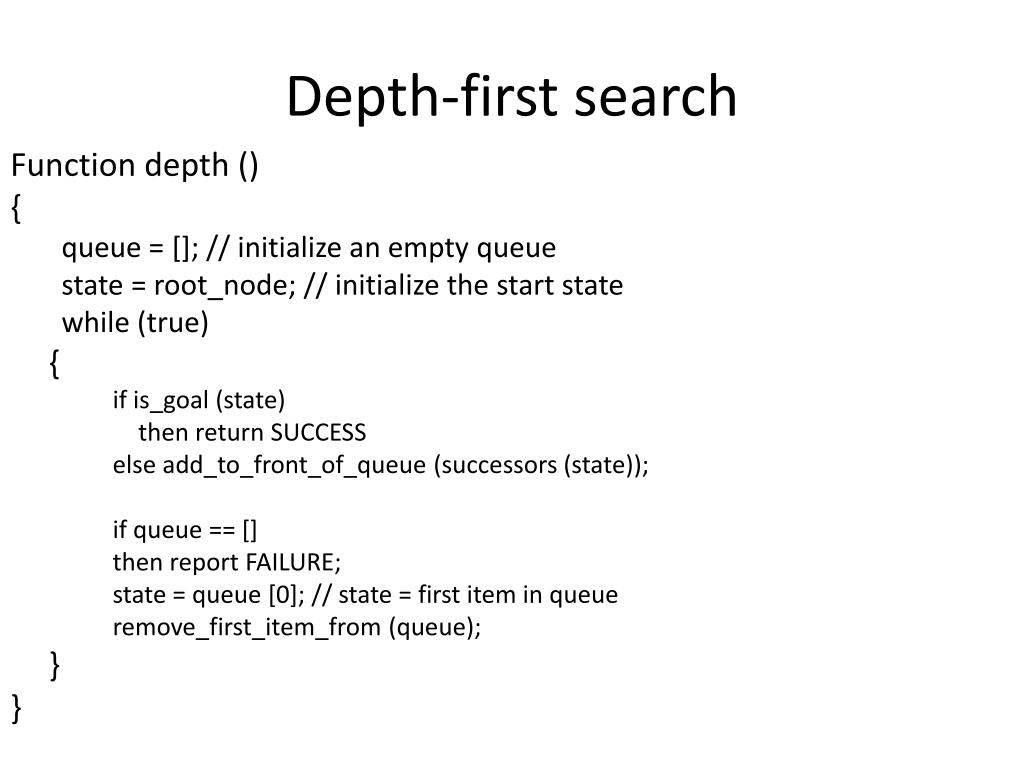 Depth-first search

Function depth ()
{
queue = []; // initialize an empty queue
state = root_node; // initialize the start state
while (true)
{
if is_goal (state)
then return SUCCESS
else add_to_front_of_queue (successors (state));

if queue == []
then report FAILURE;
state = queue [0]; // state = first item in queue
remove_first_item_from (queue);
}
}